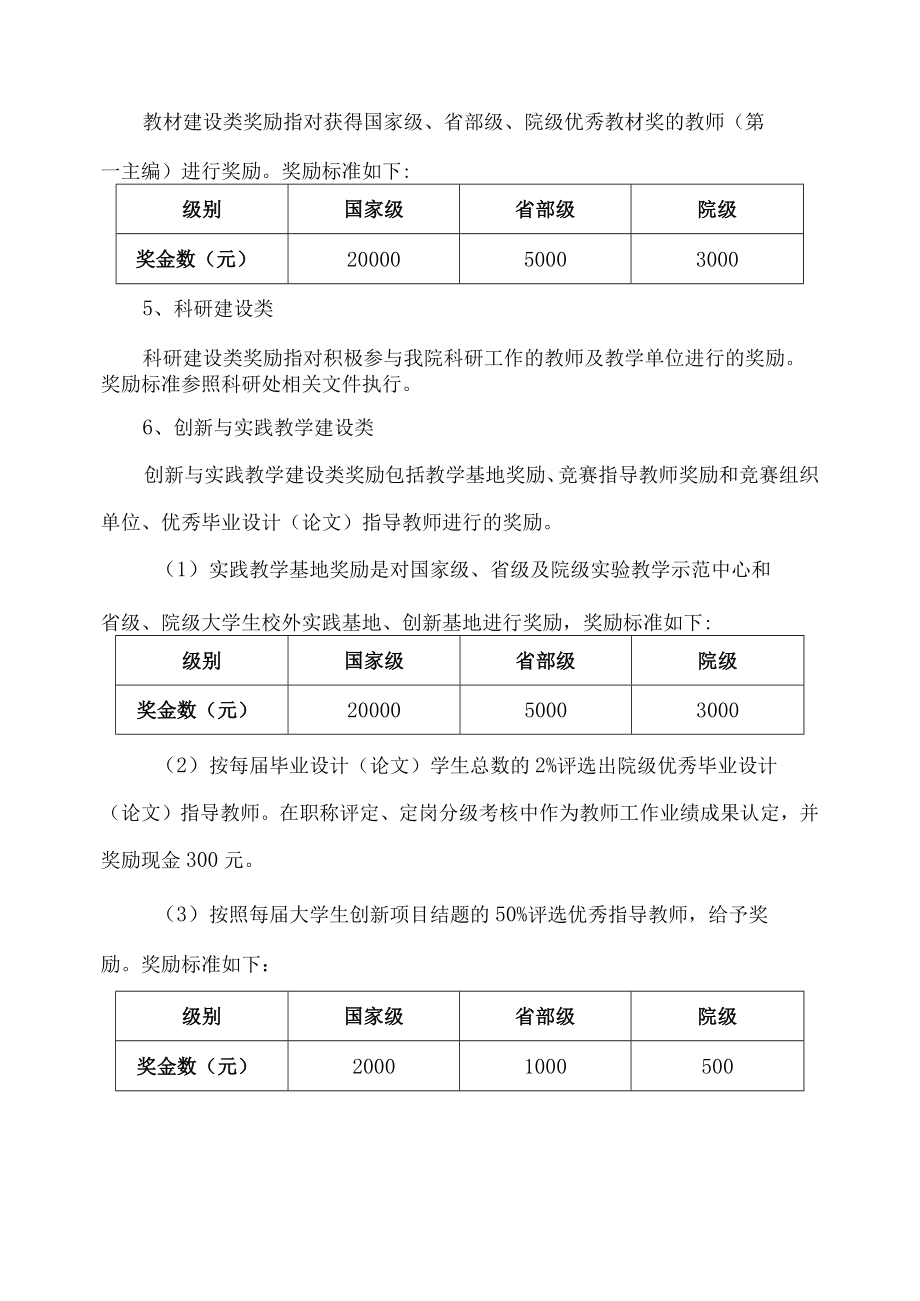 教材建设类奖励指对获得国家级、省部级、院级优秀教材奖的教师（第一主编）进行奖励。奖励标准如下:

| 级别 | 国家级 | 省部级 | 院级 |
|---|---|---|---|
| 奖金数（元） | 20000 | 5000 | 3000 |

5、科研建设类

科研建设类奖励指对积极参与我院科研工作的教师及教学单位进行的奖励。奖励标准参照科研处相关文件执行。

6、创新与实践教学建设类

创新与实践教学建设类奖励包括教学基地奖励、竞赛指导教师奖励和竞赛组织单位、优秀毕业设计（论文）指导教师进行的奖励。

（1）实践教学基地奖励是对国家级、省级及院级实验教学示范中心和省级、院级大学生校外实践基地、创新基地进行奖励，奖励标准如下:

| 级别 | 国家级 | 省部级 | 院级 |
|---|---|---|---|
| 奖金数（元） | 20000 | 5000 | 3000 |

（2）按每届毕业设计（论文）学生总数的 2%评选出院级优秀毕业设计（论文）指导教师。在职称评定、定岗分级考核中作为教师工作业绩成果认定，并奖励现金 300 元。

（3）按照每届大学生创新项目结题的 50%评选优秀指导教师，给予奖励。奖励标准如下：

| 级别 | 国家级 | 省部级 | 院级 |
|---|---|---|---|
| 奖金数（元） | 2000 | 1000 | 500 |